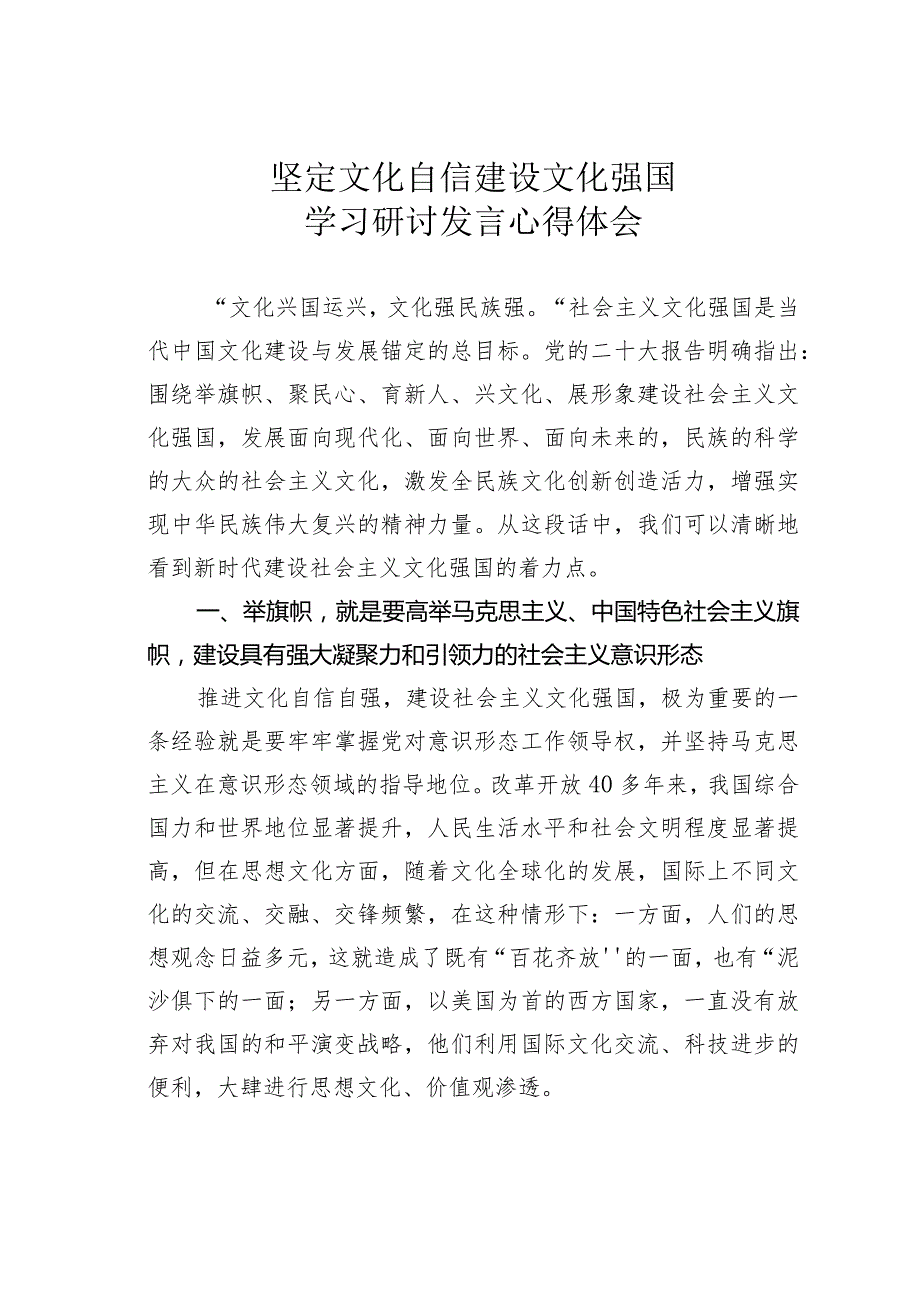 坚定文化自信建设文化强国
学习研讨发言心得体会

“文化兴国运兴，文化强民族强。“社会主义文化强国是当代中国文化建设与发展锚定的总目标。党的二十大报告明确指出：围绕举旗帜、聚民心、育新人、兴文化、展形象建设社会主义文化强国，发展面向现代化、面向世界、面向未来的，民族的科学的大众的社会主义文化，激发全民族文化创新创造活力，增强实现中华民族伟大复兴的精神力量。从这段话中，我们可以清晰地看到新时代建设社会主义文化强国的着力点。

一、举旗帜，就是要高举马克思主义、中国特色社会主义旗帜，建设具有强大凝聚力和引领力的社会主义意识形态

推进文化自信自强，建设社会主义文化强国，极为重要的一条经验就是要牢牢掌握党对意识形态工作领导权，并坚持马克思主义在意识形态领域的指导地位。改革开放40多年来，我国综合国力和世界地位显著提升，人民生活水平和社会文明程度显著提高，但在思想文化方面，随着文化全球化的发展，国际上不同文化的交流、交融、交锋频繁，在这种情形下：一方面，人们的思想观念日益多元，这就造成了既有“百花齐放''的一面，也有“泥沙俱下的一面；另一方面，以美国为首的西方国家，一直没有放弃对我国的和平演变战略，他们利用国际文化交流、科技进步的便利，大肆进行思想文化、价值观渗透。